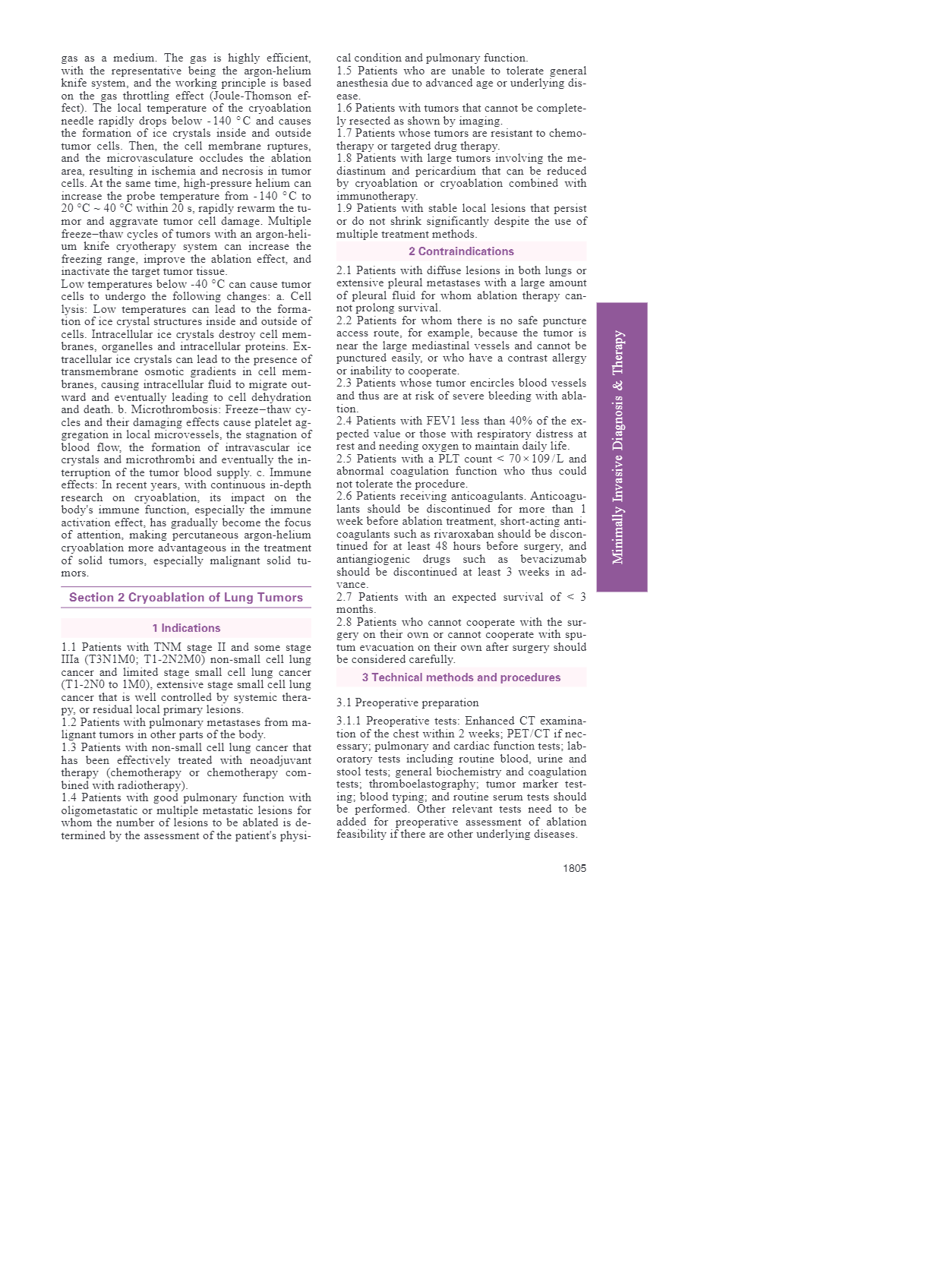 gas as a medium. The gas is highly efficient, with the representative being the argon-helium knife system, and the working principle is based on the gas throttling effect (Joule-Thomson effect). The local temperature of the cryoablation needle rapidly drops below -140 °C and causes the formation of ice crystals inside and outside tumor cells. Then, the cell membrane ruptures, and the microvasculature occludes the ablation area, resulting in ischemia and necrosis in tumor cells. At the same time, high-pressure helium can increase the probe temperature from -140 °C to 20 °C ~ 40 °C within 20 s, rapidly rewarm the tumor and aggravate tumor cell damage. Multiple freeze–thaw cycles of tumors with an argon-helium knife cryotherapy system can increase the freezing range, improve the ablation effect, and inactivate the target tumor tissue.

Low temperatures below -40 °C can cause tumor cells to undergo the following changes: a. Cell lysis: Low temperatures can lead to the formation of ice crystal structures inside and outside of cells. Intracellular ice crystals destroy cell membranes, organelles and intracellular proteins. Extracellular ice crystals can lead to the presence of transmembrane osmotic gradients in cell membranes, causing intracellular fluid to migrate outward and eventually leading to cell dehydration and death. b. Microthrombosis: Freeze–thaw cycles and their damaging effects cause platelet aggregation in local microvessels, the stagnation of blood flow, the formation of intravascular ice crystals and microthrombi and eventually the interruption of the tumor blood supply. c. Immune effects: In recent years, with continuous in-depth research on cryoablation, its impact on the body's immune function, especially the immune activation effect, has gradually become the focus of attention, making percutaneous argon-helium cryoablation more advantageous in the treatment of solid tumors, especially malignant solid tumors.

Section 2 Cryoablation of Lung Tumors

1 Indications

1.1 Patients with TNM stage II and some stage IIIa (T3N1M0; T1-2N2M0) non-small cell lung cancer and limited stage small cell lung cancer (T1-2N0 to 1M0), extensive stage small cell lung cancer that is well controlled by systemic therapy, or residual local primary lesions.
1.2 Patients with pulmonary metastases from malignant tumors in other parts of the body.
1.3 Patients with non-small cell lung cancer that has been effectively treated with neoadjuvant therapy (chemotherapy or chemotherapy combined with radiotherapy).
1.4 Patients with good pulmonary function with oligometastatic or multiple metastatic lesions for whom the number of lesions to be ablated is determined by the assessment of the patient's physical condition and pulmonary function.
1.5 Patients who are unable to tolerate general anesthesia due to advanced age or underlying disease.
1.6 Patients with tumors that cannot be completely resected as shown by imaging.
1.7 Patients whose tumors are resistant to chemotherapy or targeted drug therapy.
1.8 Patients with large tumors involving the mediastinum and pericardium that can be reduced by cryoablation or cryoablation combined with immunotherapy.
1.9 Patients with stable local lesions that persist or do not shrink significantly despite the use of multiple treatment methods.

2 Contraindications

2.1 Patients with diffuse lesions in both lungs or extensive pleural metastases with a large amount of pleural fluid for whom ablation therapy cannot prolong survival.
2.2 Patients for whom there is no safe puncture access route, for example, because the tumor is near the large mediastinal vessels and cannot be punctured easily, or who have a contrast allergy or inability to cooperate.
2.3 Patients whose tumor encircles blood vessels and thus are at risk of severe bleeding with ablation.
2.4 Patients with FEV1 less than 40% of the expected value or those with respiratory distress at rest and needing oxygen to maintain daily life.
2.5 Patients with a PLT count < 70×109/L and abnormal coagulation function who thus could not tolerate the procedure.
2.6 Patients receiving anticoagulants. Anticoagulants should be discontinued for more than 1 week before ablation treatment, short-acting anticoagulants such as rivaroxaban should be discontinued for at least 48 hours before surgery, and antiangiogenic drugs such as bevacizumab should be discontinued at least 3 weeks in advance.
2.7 Patients with an expected survival of < 3 months.
2.8 Patients who cannot cooperate with the surgery on their own or cannot cooperate with sputum evacuation on their own after surgery should be considered carefully.

3 Technical methods and procedures

3.1 Preoperative preparation

3.1.1 Preoperative tests: Enhanced CT examination of the chest within 2 weeks; PET/CT if necessary; pulmonary and cardiac function tests; laboratory tests including routine blood, urine and stool tests; general biochemistry and coagulation tests; thromboelastography; tumor marker testing; blood typing; and routine serum tests should be performed. Other relevant tests need to be added for preoperative assessment of ablation feasibility if there are other underlying diseases.

Minimally Invasive Diagnosis & Therapy

1805